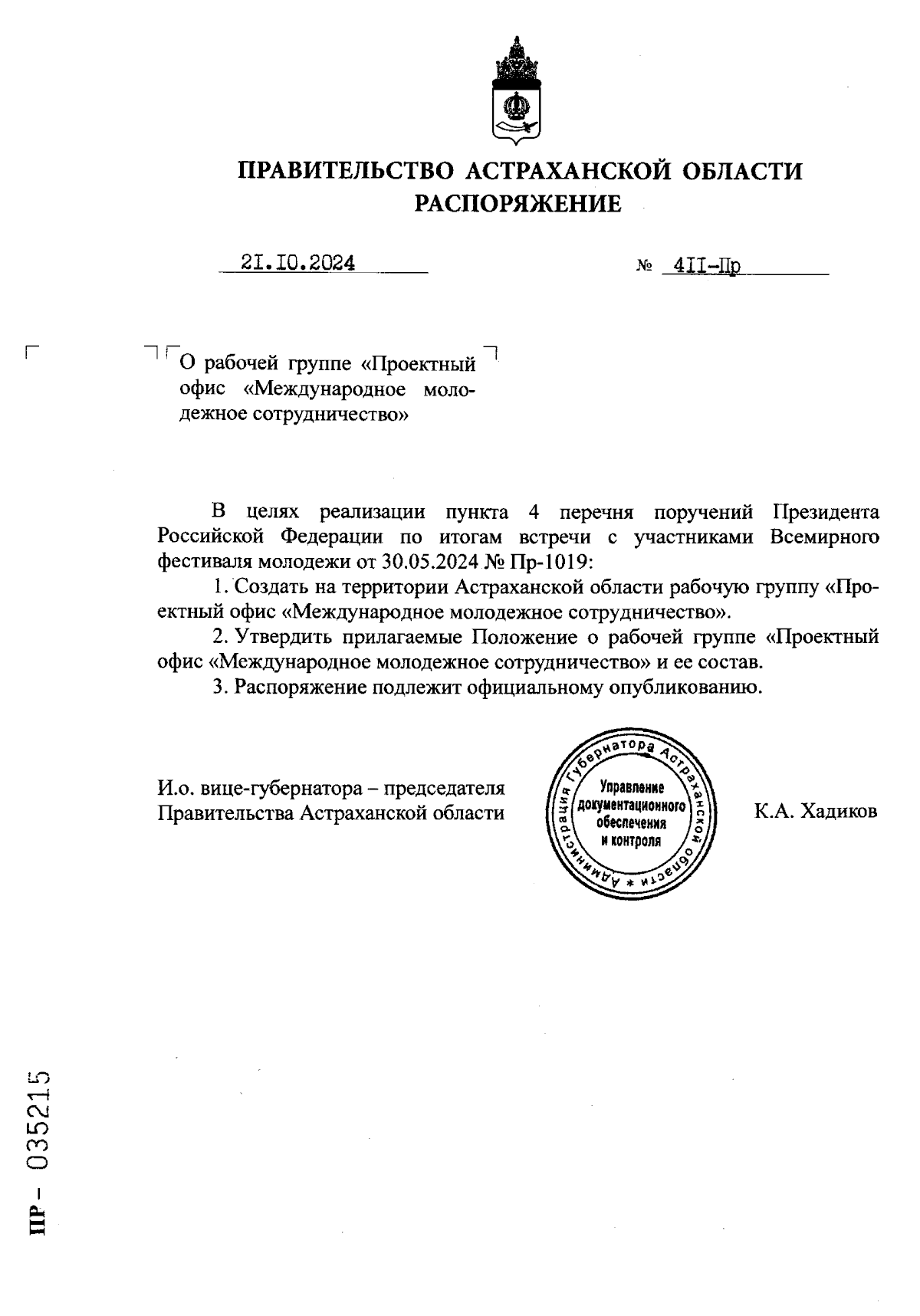 ПРАВИТЕЛЬСТВО АСТРАХАНСКОЙ ОБЛАСТИ
РАСПОРЯЖЕНИЕ

21.10.2024 № 411-Пр

О рабочей группе «Проектный офис «Международное молодежное сотрудничество»

В целях реализации пункта 4 перечня поручений Президента Российской Федерации по итогам встречи с участниками Всемирного фестиваля молодежи от 30.05.2024 № Пр-1019:

1. Создать на территории Астраханской области рабочую группу «Проектный офис «Международное молодежное сотрудничество».

2. Утвердить прилагаемые Положение о рабочей группе «Проектный офис «Международное молодежное сотрудничество» и ее состав.

3. Распоряжение подлежит официальному опубликованию.

И.о. вице-губернатора – председателя Правительства Астраханской области

Администрация Губернатора Астраханской области * Управление документационного обеспечения и контроля

К.А. Хадиков

ПР - 035215